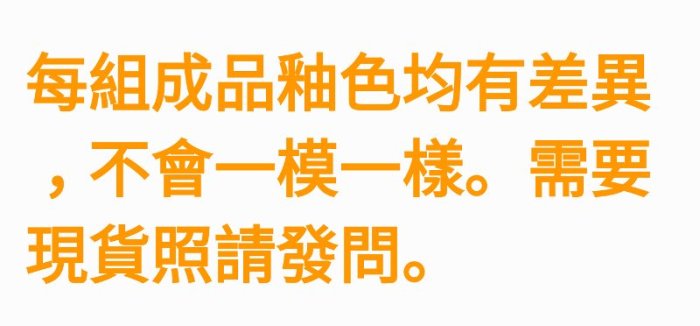 每組成品釉色均有差異，不會一模一樣。需要現貨照請發問。